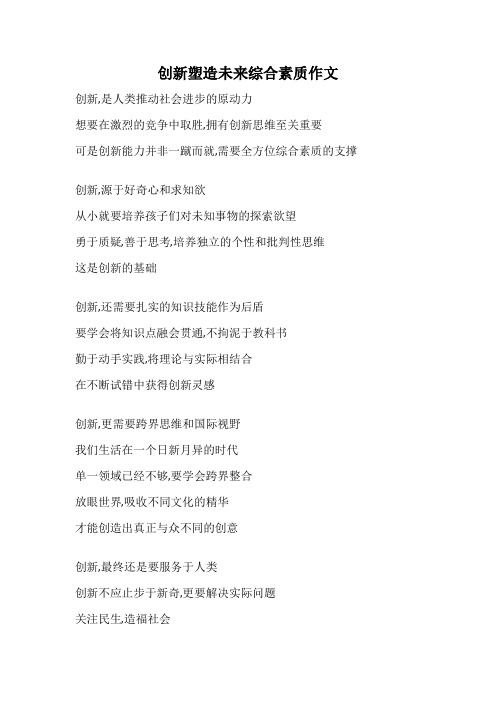 创新塑造未来综合素质作文

创新,是人类推动社会进步的原动力

想要在激烈的竞争中取胜,拥有创新思维至关重要

可是创新能力并非一蹴而就,需要全方位综合素质的支撑

创新,源于好奇心和求知欲

从小就要培养孩子们对未知事物的探索欲望

勇于质疑,善于思考,培养独立的个性和批判性思维

这是创新的基础

创新,还需要扎实的知识技能作为后盾

要学会将知识点融会贯通,不拘泥于教科书

勤于动手实践,将理论与实际相结合

在不断试错中获得创新灵感

创新,更需要跨界思维和国际视野

我们生活在一个日新月异的时代

单一领域已经不够,要学会跨界整合

放眼世界,吸收不同文化的精华

才能创造出真正与众不同的创意

创新,最终还是要服务于人类

创新不应止步于新奇,更要解决实际问题

关注民生,造福社会